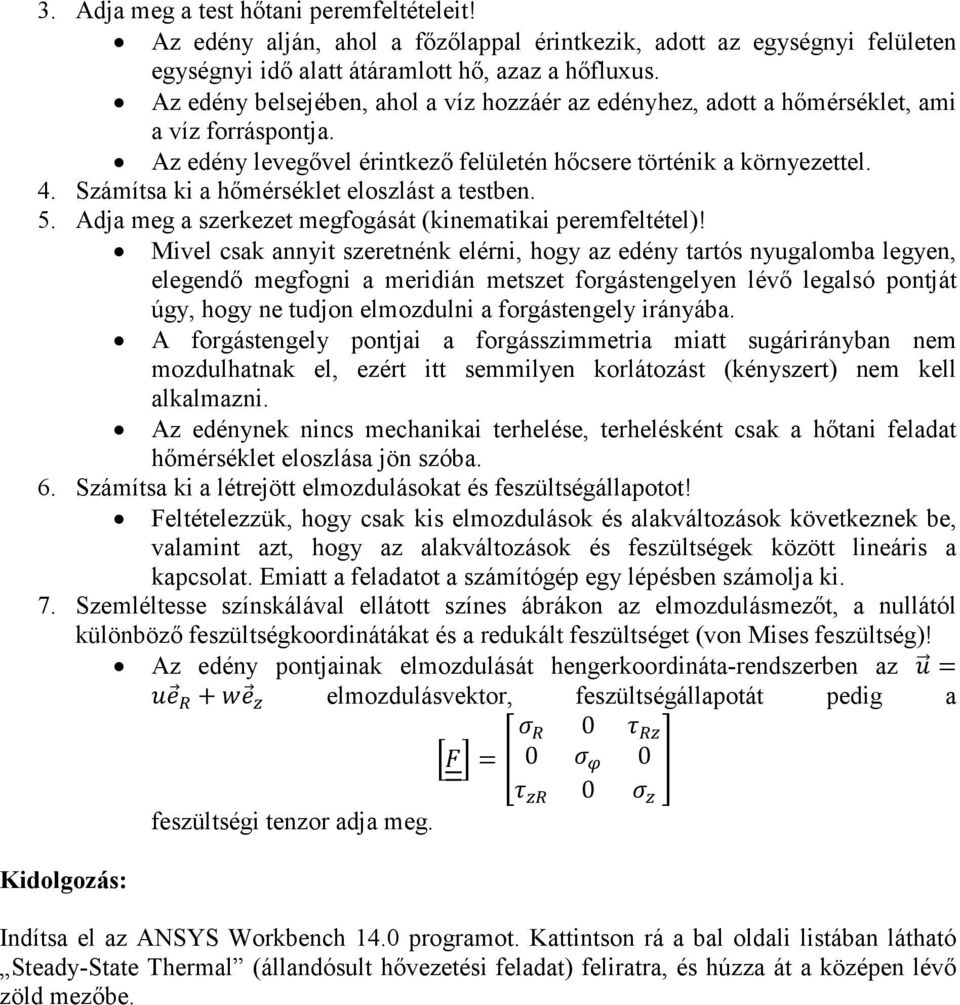 3. Adja meg a test hőtani peremfeltételeit!
• Az edény alján, ahol a főzőlappal érintkezik, adott az egységnyi felületen egységnyi idő alatt átáramlott hő, azaz a hőfluxus.
• Az edény belsejében, ahol a víz hozzáér az edényhez, adott a hőmérséklet, ami a víz forráspontja.
• Az edény levegővel érintkező felületén hőcsere történik a környezettel.
4. Számítsa ki a hőmérséklet eloszlást a testben.
5. Adja meg a szerkezet megfogását (kinematikai peremfeltétel)!
• Mivel csak annyit szeretnénk elérni, hogy az edény tartós nyugalomba legyen, elegendő megfogni a meridián metszet forgástengelyen lévő legalsó pontját úgy, hogy ne tudjon elmozdulni a forgástengely irányába.
• A forgástengely pontjai a forgásszimmetria miatt sugárirányban nem mozdulhatnak el, ezért itt semmilyen korlátozást (kényszert) nem kell alkalmazni.
• Az edénynek nincs mechanikai terhelése, terhelésként csak a hőtani feladat hőmérséklet eloszlása jön szóba.
6. Számítsa ki a létrejött elmozdulásokat és feszültségállapotot!
• Feltételezzük, hogy csak kis elmozdulások és alakváltozások következnek be, valamint azt, hogy az alakváltozások és feszültségek között lineáris a kapcsolat. Emiatt a feladatot a számítógép egy lépésben számolja ki.
7. Szemléltesse színskálával ellátott színes ábrákon az elmozdulásmezőt, a nullától különböző feszültségkoordinátákat és a redukált feszültséget (von Mises feszültség)!
• Az edény pontjainak elmozdulását hengerkoordináta-rendszerben az $\vec{u} = u\vec{e}_R + w\vec{e}_z$ elmozdulásvektor, feszültségállapotát pedig a $\left[\underline{\underline{F}}\right] = \begin{bmatrix} \sigma_R & 0 & \tau_{Rz} \\ 0 & \sigma_\varphi & 0 \\ \tau_{zR} & 0 & \sigma_z \end{bmatrix}$ feszültségi tenzor adja meg.

Kidolgozás:

Indítsa el az ANSYS Workbench 14.0 programot. Kattintson rá a bal oldali listában látható „Steady-State Thermal” (állandósult hővezetési feladat) feliratra, és húzza át a középen lévő zöld mezőbe.